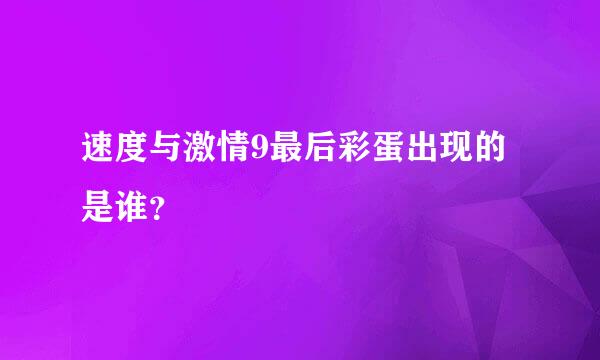 速度与激情9最后彩蛋出现的是谁？